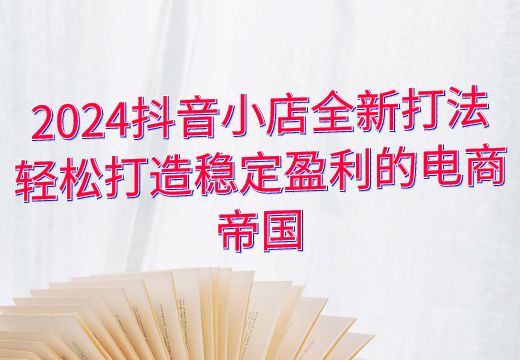 2024抖音小店全新打法
轻松打造稳定盈利的电商帝国